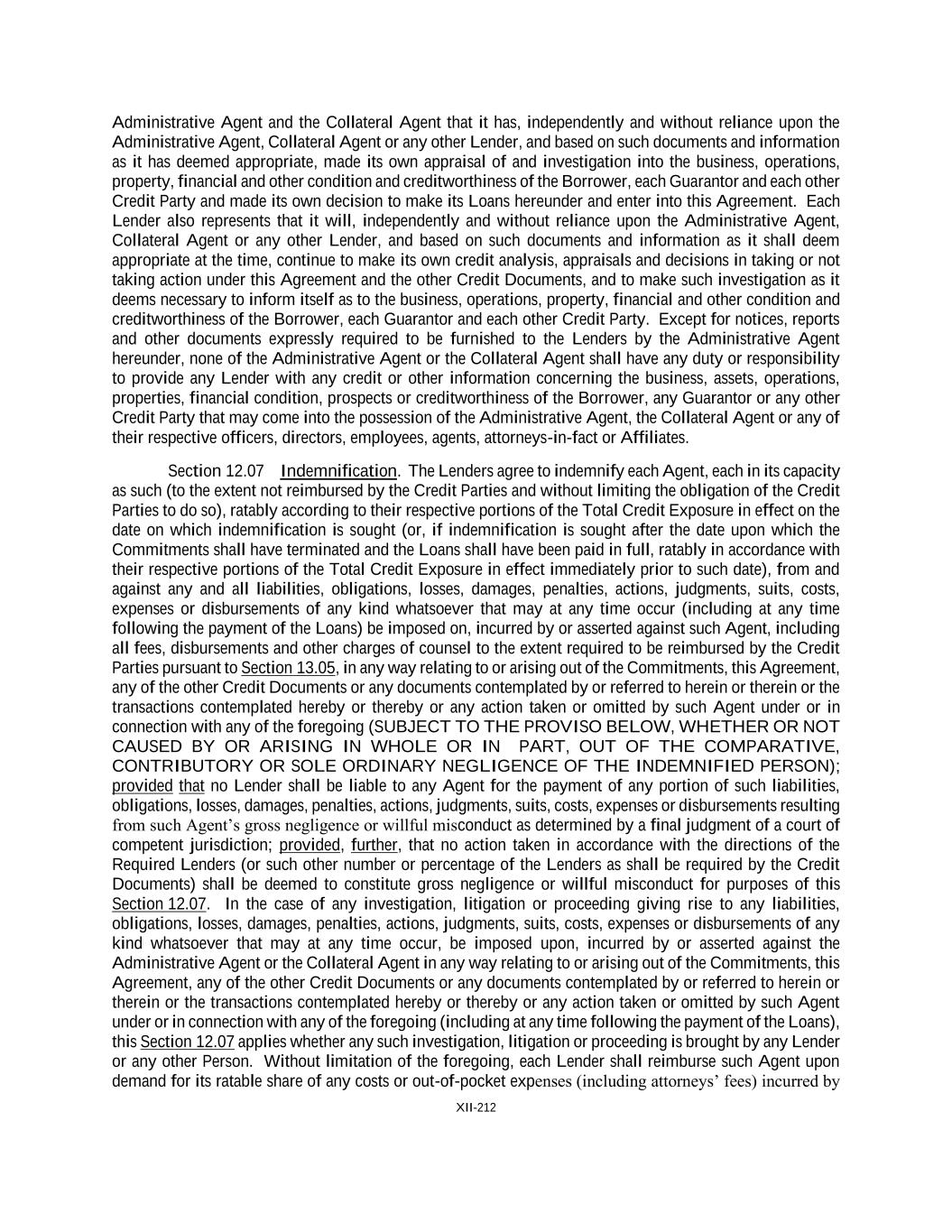 Administrative Agent and the Collateral Agent that it has, independently and without reliance upon the Administrative Agent, Collateral Agent or any other Lender, and based on such documents and information as it has deemed appropriate, made its own appraisal of and investigation into the business, operations, property, financial and other condition and creditworthiness of the Borrower, each Guarantor and each other Credit Party and made its own decision to make its Loans hereunder and enter into this Agreement. Each Lender also represents that it will, independently and without reliance upon the Administrative Agent, Collateral Agent or any other Lender, and based on such documents and information as it shall deem appropriate at the time, continue to make its own credit analysis, appraisals and decisions in taking or not taking action under this Agreement and the other Credit Documents, and to make such investigation as it deems necessary to inform itself as to the business, operations, property, financial and other condition and creditworthiness of the Borrower, each Guarantor and each other Credit Party. Except for notices, reports and other documents expressly required to be furnished to the Lenders by the Administrative Agent hereunder, none of the Administrative Agent or the Collateral Agent shall have any duty or responsibility to provide any Lender with any credit or other information concerning the business, assets, operations, properties, financial condition, prospects or creditworthiness of the Borrower, any Guarantor or any other Credit Party that may come into the possession of the Administrative Agent, the Collateral Agent or any of their respective officers, directors, employees, agents, attorneys-in-fact or Affiliates.

Section 12.07 Indemnification. The Lenders agree to indemnify each Agent, each in its capacity as such (to the extent not reimbursed by the Credit Parties and without limiting the obligation of the Credit Parties to do so), ratably according to their respective portions of the Total Credit Exposure in effect on the date on which indemnification is sought (or, if indemnification is sought after the date upon which the Commitments shall have terminated and the Loans shall have been paid in full, ratably in accordance with their respective portions of the Total Credit Exposure in effect immediately prior to such date), from and against any and all liabilities, obligations, losses, damages, penalties, actions, judgments, suits, costs, expenses or disbursements of any kind whatsoever that may at any time occur (including at any time following the payment of the Loans) be imposed on, incurred by or asserted against such Agent, including all fees, disbursements and other charges of counsel to the extent required to be reimbursed by the Credit Parties pursuant to Section 13.05, in any way relating to or arising out of the Commitments, this Agreement, any of the other Credit Documents or any documents contemplated by or referred to herein or therein or the transactions contemplated hereby or thereby or any action taken or omitted by such Agent under or in connection with any of the foregoing (SUBJECT TO THE PROVISO BELOW, WHETHER OR NOT CAUSED BY OR ARISING IN WHOLE OR IN PART, OUT OF THE COMPARATIVE, CONTRIBUTORY OR SOLE ORDINARY NEGLIGENCE OF THE INDEMNIFIED PERSON); provided that no Lender shall be liable to any Agent for the payment of any portion of such liabilities, obligations, losses, damages, penalties, actions, judgments, suits, costs, expenses or disbursements resulting from such Agent's gross negligence or willful misconduct as determined by a final judgment of a court of competent jurisdiction; provided, further, that no action taken in accordance with the directions of the Required Lenders (or such other number or percentage of the Lenders as shall be required by the Credit Documents) shall be deemed to constitute gross negligence or willful misconduct for purposes of this Section 12.07. In the case of any investigation, litigation or proceeding giving rise to any liabilities, obligations, losses, damages, penalties, actions, judgments, suits, costs, expenses or disbursements of any kind whatsoever that may at any time occur, be imposed upon, incurred by or asserted against the Administrative Agent or the Collateral Agent in any way relating to or arising out of the Commitments, this Agreement, any of the other Credit Documents or any documents contemplated by or referred to herein or therein or the transactions contemplated hereby or thereby or any action taken or omitted by such Agent under or in connection with any of the foregoing (including at any time following the payment of the Loans), this Section 12.07 applies whether any such investigation, litigation or proceeding is brought by any Lender or any other Person. Without limitation of the foregoing, each Lender shall reimburse such Agent upon demand for its ratable share of any costs or out-of-pocket expenses (including attorneys' fees) incurred by

XII-212